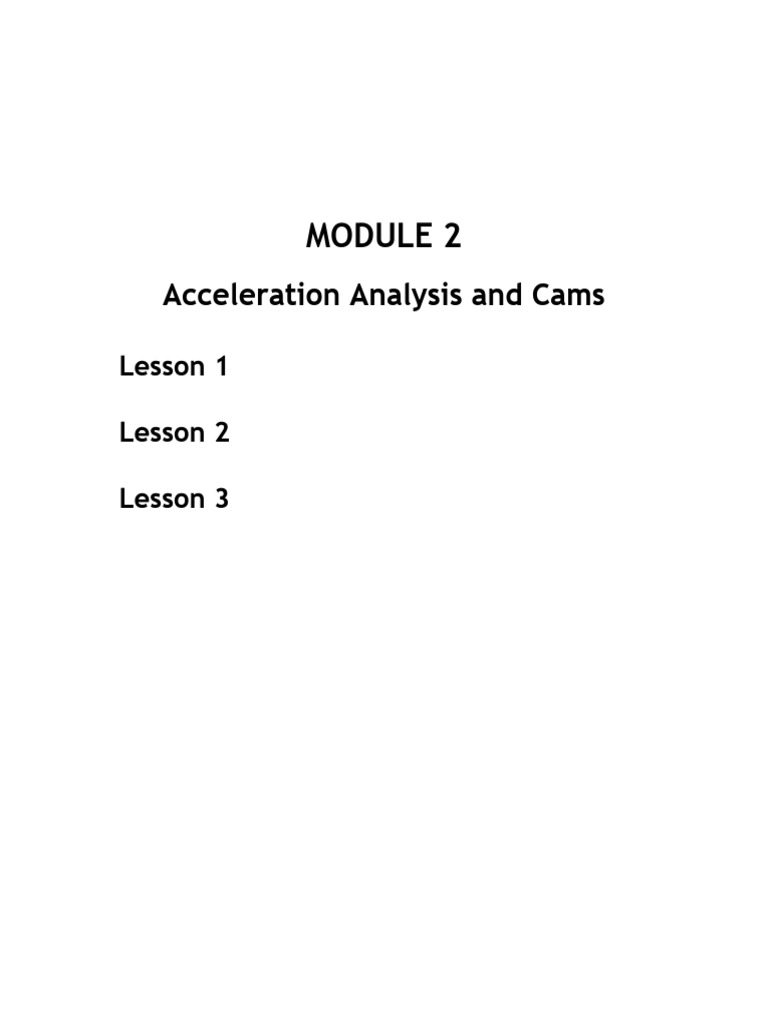 MODULE 2

Acceleration Analysis and Cams

Lesson 1

Lesson 2

Lesson 3